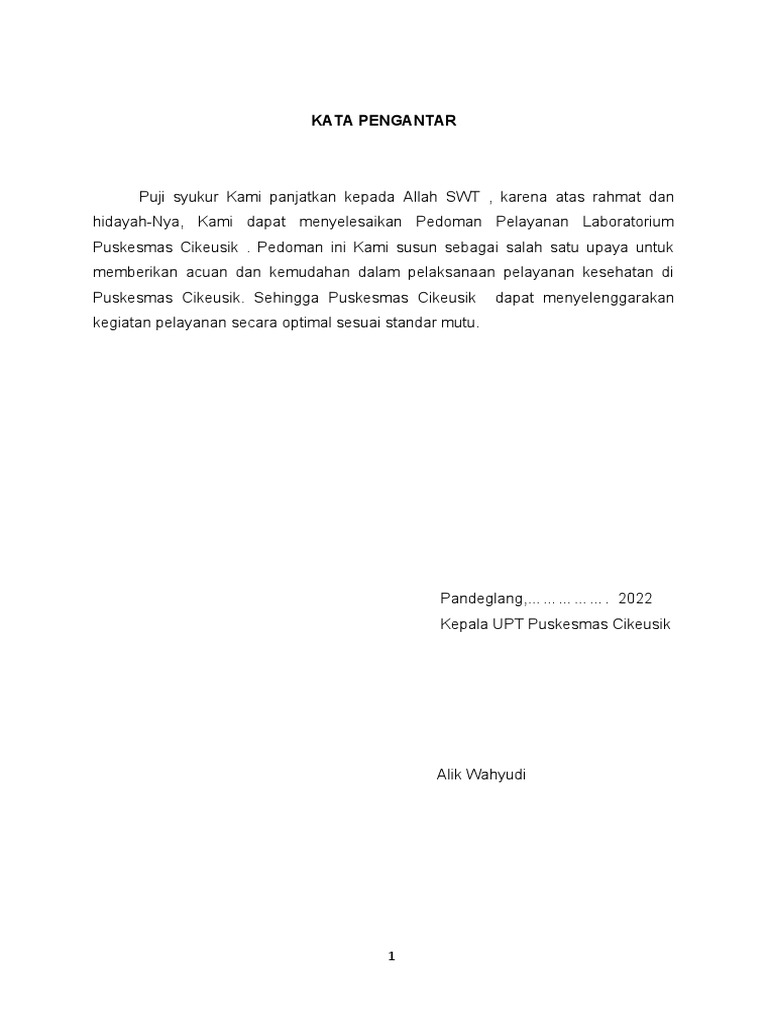 KATA PENGANTAR

Puji syukur Kami panjatkan kepada Allah SWT , karena atas rahmat dan hidayah-Nya, Kami dapat menyelesaikan Pedoman Pelayanan Laboratorium Puskesmas Cikeusik . Pedoman ini Kami susun sebagai salah satu upaya untuk memberikan acuan dan kemudahan dalam pelaksanaan pelayanan kesehatan di Puskesmas Cikeusik. Sehingga Puskesmas Cikeusik dapat menyelenggarakan kegiatan pelayanan secara optimal sesuai standar mutu.

Pandeglang,……………. 2022
Kepala UPT Puskesmas Cikeusik

Alik Wahyudi

1